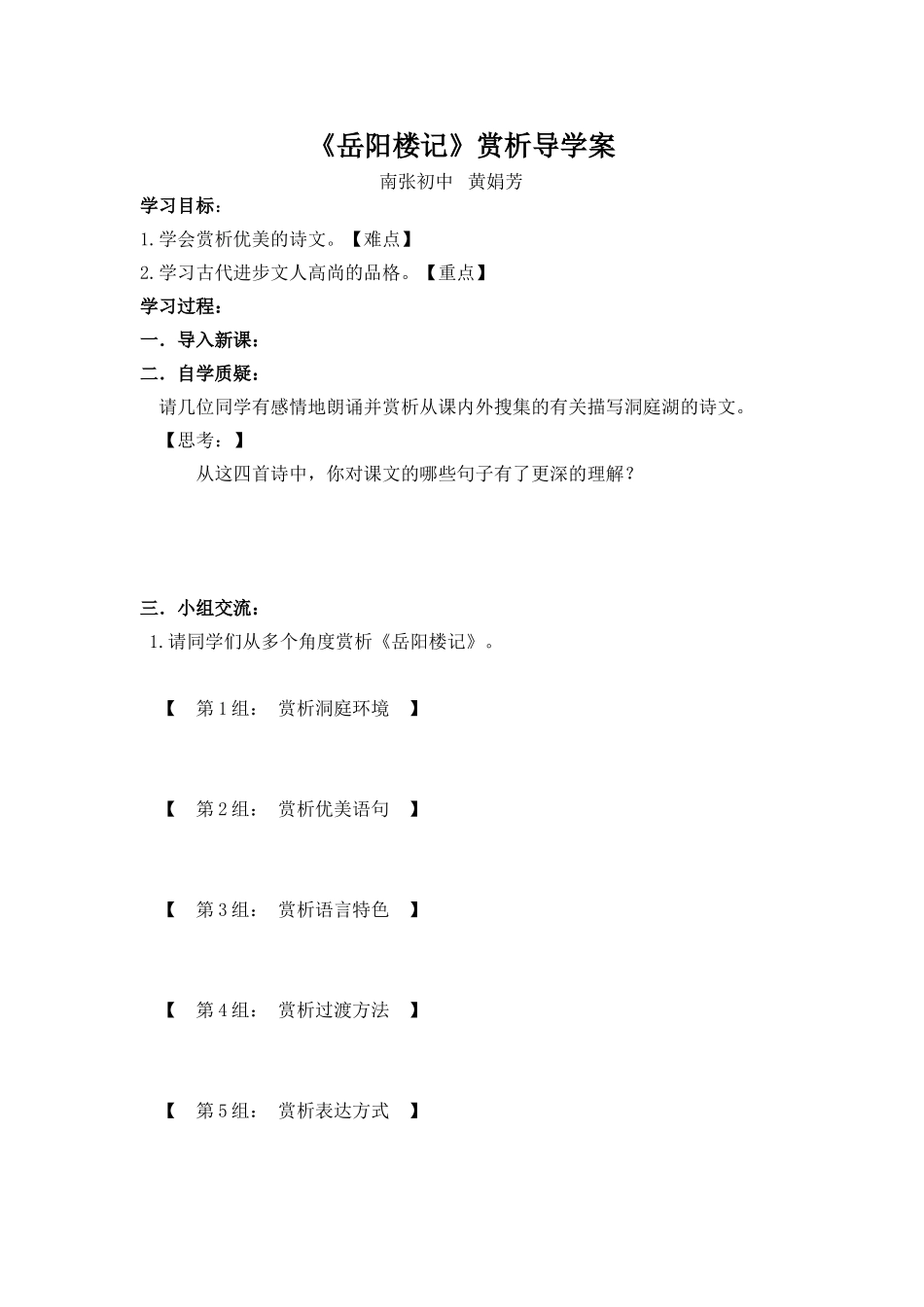 《岳阳楼记》赏析导学案

南张初中 黄娟芳

学习目标：

1.学会赏析优美的诗文。【难点】

2.学习古代进步文人高尚的品格。【重点】

学习过程：

一．导入新课：

二．自学质疑：

请几位同学有感情地朗诵并赏析从课内外搜集的有关描写洞庭湖的诗文。

【思考：】

从这四首诗中，你对课文的哪些句子有了更深的理解？

三．小组交流：

1.请同学们从多个角度赏析《岳阳楼记》。

【 第1组： 赏析洞庭环境 】

【 第2组： 赏析优美语句 】

【 第3组： 赏析语言特色 】

【 第4组： 赏析过渡方法 】

【 第5组： 赏析表达方式 】